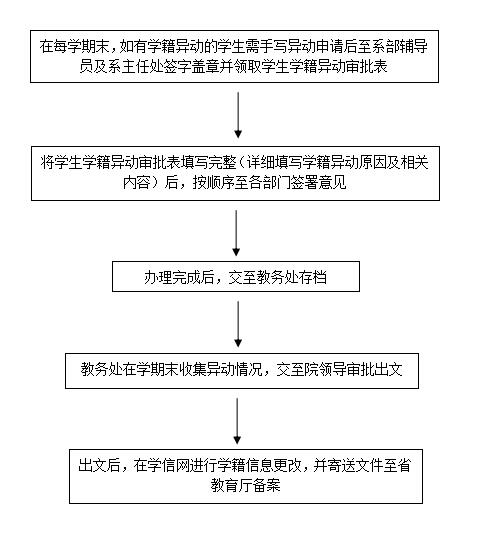 在每学期末，如有学籍异动的学生需手写异动申请后至系部辅导员及系主任处签字盖章并领取学生学籍异动审批表

将学生学籍异动审批表填写完整（详细填写学籍异动原因及相关内容）后，按顺序至各部门签署意见

办理完成后，交至教务处存档

教务处在学期末收集异动情况，交至院领导审批出文

出文后，在学信网进行学籍信息更改，并寄送文件至省教育厅备案